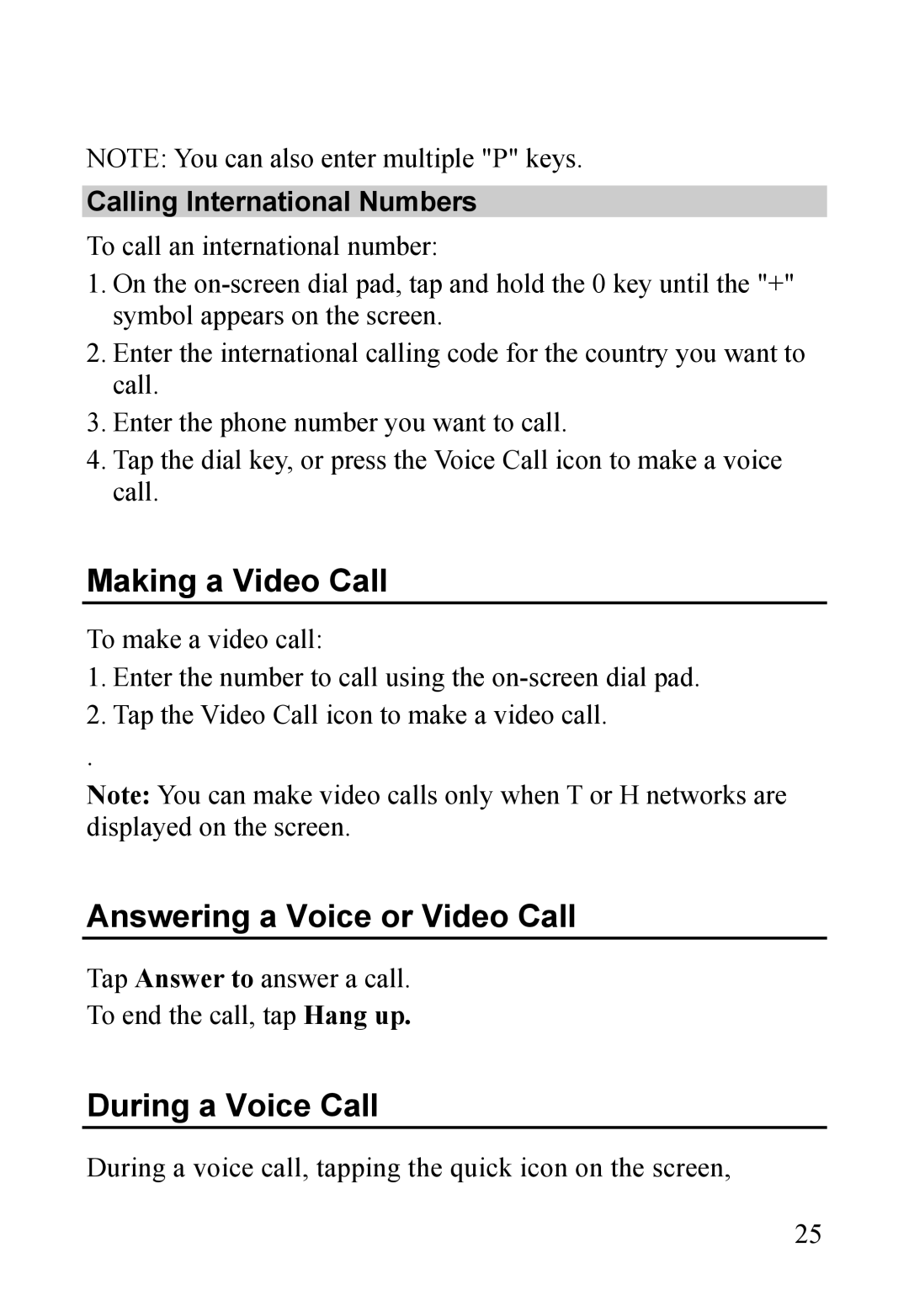 NOTE: You can also enter multiple "P" keys.

Calling International Numbers

To call an international number:

1. On the on-screen dial pad, tap and hold the 0 key until the "+" symbol appears on the screen.
2. Enter the international calling code for the country you want to call.
3. Enter the phone number you want to call.
4. Tap the dial key, or press the Voice Call icon to make a voice call.

Making a Video Call

To make a video call:

1. Enter the number to call using the on-screen dial pad.
2. Tap the Video Call icon to make a video call.

.

Note: You can make video calls only when T or H networks are displayed on the screen.

Answering a Voice or Video Call

Tap Answer to answer a call.

To end the call, tap Hang up.

During a Voice Call

During a voice call, tapping the quick icon on the screen,

25